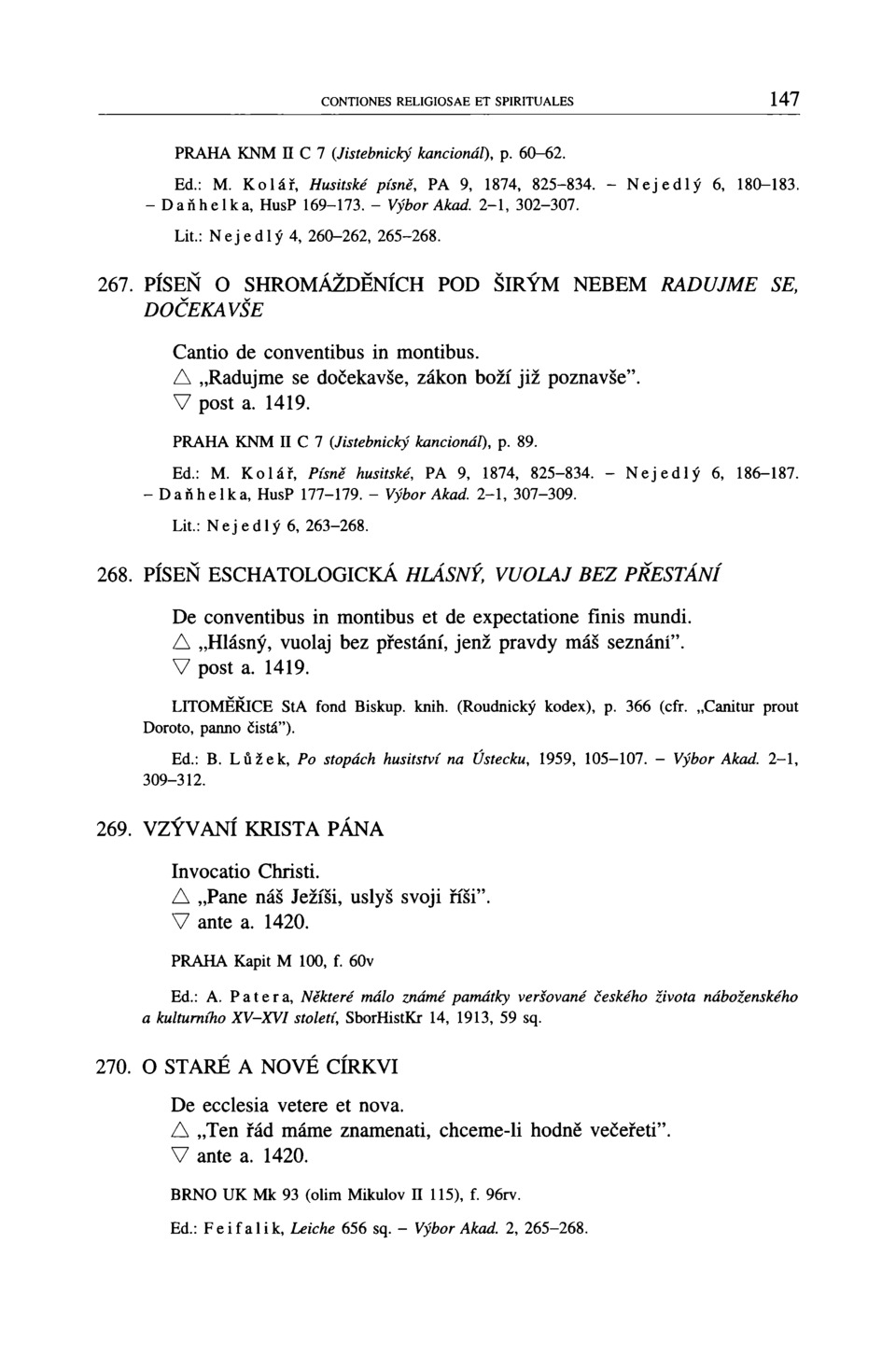 CONTIONES RELIGIOSAE ET SPIRITUALES 147

PRAHA KNM II C 7 (Jistebnický kancionál), p. 60–62.

Ed.: M. Kolář, Husitské písně, PA 9, 1874, 825–834. – Nejedlý 6, 180–183. – Daňhelka, HusP 169–173. – Výbor Akad. 2–1, 302–307.

Lit.: Nejedlý 4, 260–262, 265–268.

267. PÍSEŇ O SHROMÁŽDĚNÍCH POD ŠIRÝM NEBEM RADUJME SE, DOČEKAVŠE

Cantio de conventibus in montibus.
△ „Radujme se dočekavše, zákon boží již poznavše".
▽ post a. 1419.

PRAHA KNM II C 7 (Jistebnický kancionál), p. 89.

Ed.: M. Kolář, Písně husitské, PA 9, 1874, 825–834. – Nejedlý 6, 186–187. – Daňhelka, HusP 177–179. – Výbor Akad. 2–1, 307–309.

Lit.: Nejedlý 6, 263–268.

268. PÍSEŇ ESCHATOLOGICKÁ HLÁSNÝ, VUOLAJ BEZ PŘESTÁNÍ

De conventibus in montibus et de expectatione finis mundi.
△ „Hlásný, vuolaj bez přestání, jenž pravdy máš seznání".
▽ post a. 1419.

LITOMĚŘICE StA fond Biskup. knih. (Roudnický kodex), p. 366 (cfr. „Canitur prout Doroto, panno čistá").

Ed.: B. Lůžek, Po stopách husitství na Ústecku, 1959, 105–107. – Výbor Akad. 2–1, 309–312.

269. VZÝVANÍ KRISTA PÁNA

Invocatio Christi.
△ „Pane náš Ježíši, uslyš svoji říši".
▽ ante a. 1420.

PRAHA Kapit M 100, f. 60v

Ed.: A. Patera, Některé málo známé památky veršované českého života náboženského a kulturního XV–XVI století, SborHistKr 14, 1913, 59 sq.

270. O STARÉ A NOVÉ CÍRKVI

De ecclesia vetere et nova.
△ „Ten řád máme znamenati, chceme-li hodně večeřeti".
▽ ante a. 1420.

BRNO UK Mk 93 (olim Mikulov II 115), f. 96rv.

Ed.: Feifalik, Leiche 656 sq. – Výbor Akad. 2, 265–268.